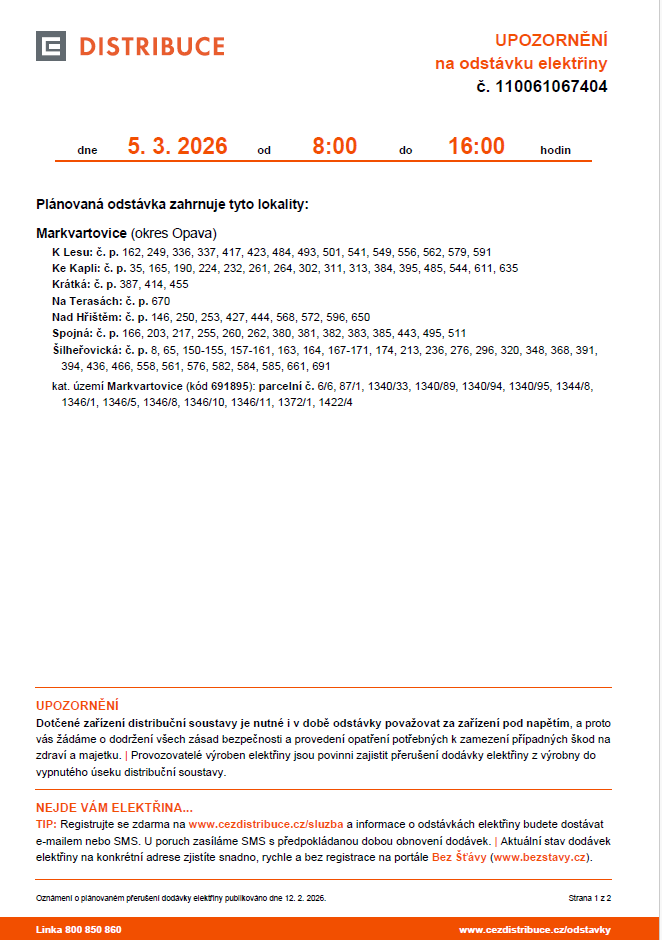 DISTRIBUCE

UPOZORNĚNÍ
na odstávku elektřiny
č. 110061067404

dne 5. 3. 2026 od 8:00 do 16:00 hodin

Plánovaná odstávka zahrnuje tyto lokality:

Markvartovice (okres Opava)
K Lesu: č. p. 162, 249, 336, 337, 417, 423, 484, 493, 501, 541, 549, 556, 562, 579, 591
Ke Kapli: č. p. 35, 165, 190, 224, 232, 261, 264, 302, 311, 313, 384, 395, 485, 544, 611, 635
Krátká: č. p. 387, 414, 455
Na Terasách: č. p. 670
Nad Hřištěm: č. p. 146, 250, 253, 427, 444, 568, 572, 596, 650
Spojná: č. p. 166, 203, 217, 255, 260, 262, 380, 381, 382, 383, 385, 443, 495, 511
Šilheřovická: č. p. 8, 65, 150-155, 157-161, 163, 164, 167-171, 174, 213, 236, 276, 296, 320, 348, 368, 391, 394, 436, 466, 558, 561, 576, 582, 584, 585, 661, 691
kat. území Markvartovice (kód 691895): parcelní č. 6/6, 87/1, 1340/33, 1340/89, 1340/94, 1340/95, 1344/8, 1346/1, 1346/5, 1346/8, 1346/10, 1346/11, 1372/1, 1422/4

UPOZORNĚNÍ
Dotčené zařízení distribuční soustavy je nutné i v době odstávky považovat za zařízení pod napětím, a proto vás žádáme o dodržení všech zásad bezpečnosti a provedení opatření potřebných k zamezení případných škod na zdraví a majetku. | Provozovatelé výroben elektřiny jsou povinni zajistit přerušení dodávky elektřiny z výrobny do vypnutého úseku distribuční soustavy.

NEJDE VÁM ELEKTŘINA...
TIP: Registrujte se zdarma na www.cezdistribuce.cz/sluzba a informace o odstávkách elektřiny budete dostávat e-mailem nebo SMS. U poruch zasíláme SMS s předpokládanou dobou obnovení dodávek. | Aktuální stav dodávek elektřiny na konkrétní adrese zjistíte snadno, rychle a bez registrace na portále Bez Šťávy (www.bezstavy.cz).

Oznámení o plánovaném přerušení dodávky elektřiny publikováno dne 12. 2. 2026.

Strana 1 z 2

Linka 800 850 860

www.cezdistribuce.cz/odstavky